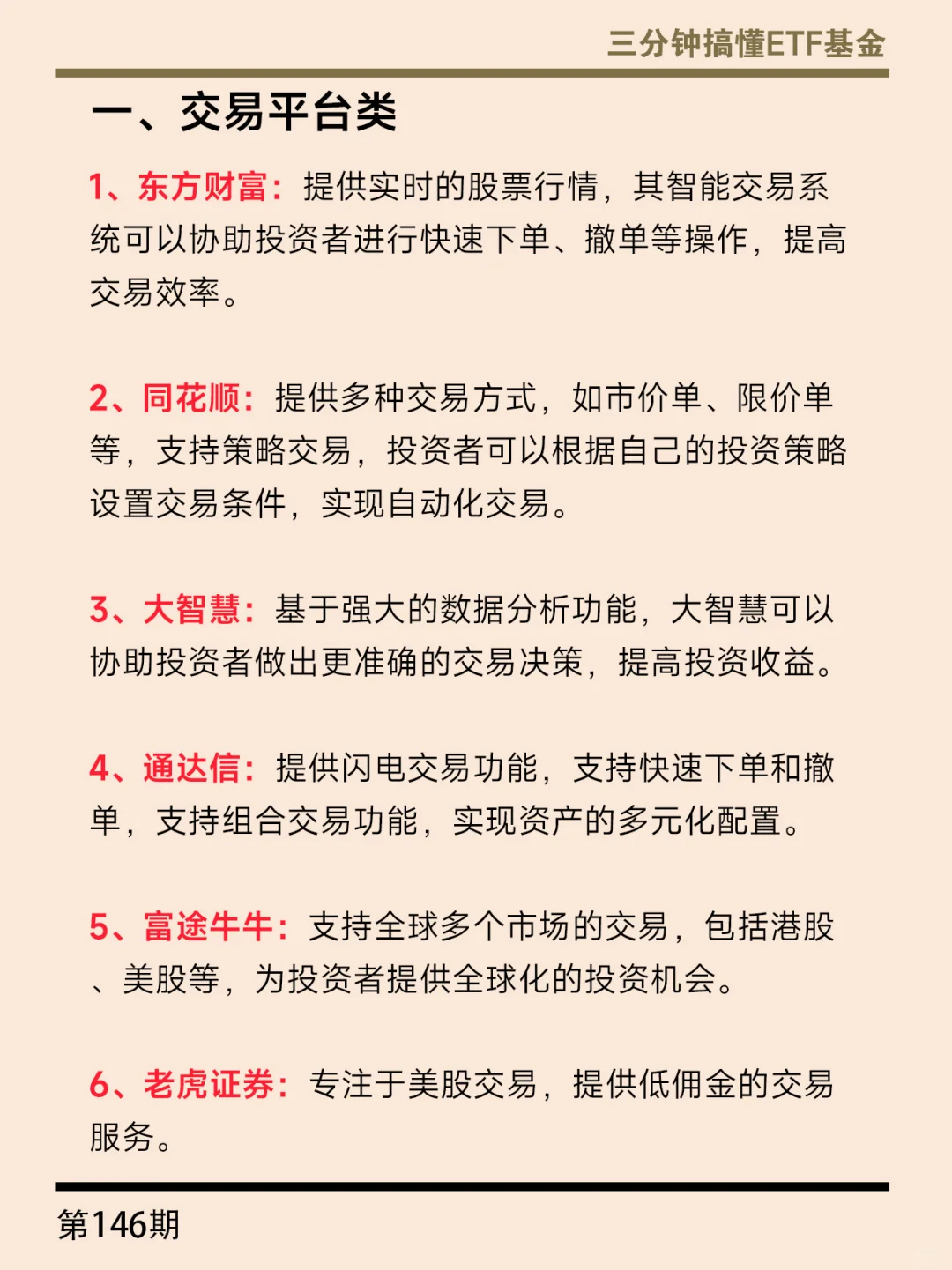 三分钟搞懂ETF基金

一、交易平台类

1、东方财富：提供实时的股票行情，其智能交易系统可以协助投资者进行快速下单、撤单等操作，提高交易效率。

2、同花顺：提供多种交易方式，如市价单、限价单等，支持策略交易，投资者可以根据自己的投资策略设置交易条件，实现自动化交易。

3、大智慧：基于强大的数据分析功能，大智慧可以协助投资者做出更准确的交易决策，提高投资收益。

4、通达信：提供闪电交易功能，支持快速下单和撤单，支持组合交易功能，实现资产的多元化配置。

5、富途牛牛：支持全球多个市场的交易，包括港股、美股等，为投资者提供全球化的投资机会。

6、老虎证券：专注于美股交易，提供低佣金的交易服务。

第146期